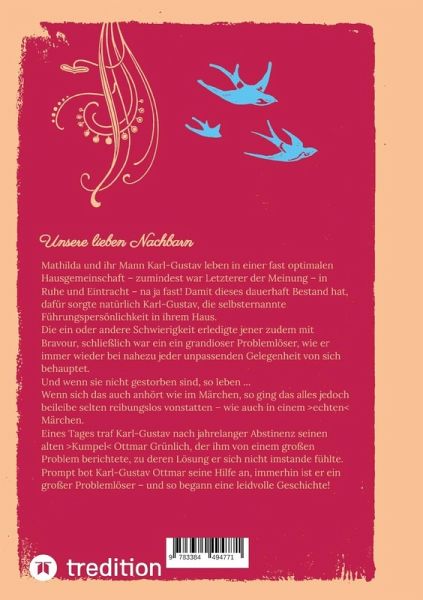 Unsere lieben Nachbarn

Mathilda und ihr Mann Karl-Gustav leben in einer fast optimalen Hausgemeinschaft – zumindest war Letzterer der Meinung – in Ruhe und Eintracht – na ja fast! Damit dieses dauerhaft Bestand hat, dafür sorgte natürlich Karl-Gustav, die selbsternannte Führungspersönlichkeit in ihrem Haus.
Die ein oder andere Schwierigkeit erledigte jener zudem mit Bravour, schließlich war ein ein grandioser Problemlöser, wie er immer wieder bei nahezu jeder unpassenden Gelegenheit von sich behauptet.
Und wenn sie nicht gestorben sind, so leben ...
Wenn sich das auch anhört wie im Märchen, so ging das alles jedoch beileibe selten reibungslos vonstatten – wie auch in einem >echten< Märchen.
Eines Tages traf Karl-Gustav nach jahrelanger Abstinenz seinen alten >Kumpel< Ottmar Grünlich, der ihm von einem großen Problem berichtete, zu deren Lösung er sich nicht imstande fühlte.
Prompt bot Karl-Gustav Ottmar seine Hilfe an, immerhin ist er ein großer Problemlöser – und so begann eine leidvolle Geschichte!

9 783384 494771

tredition